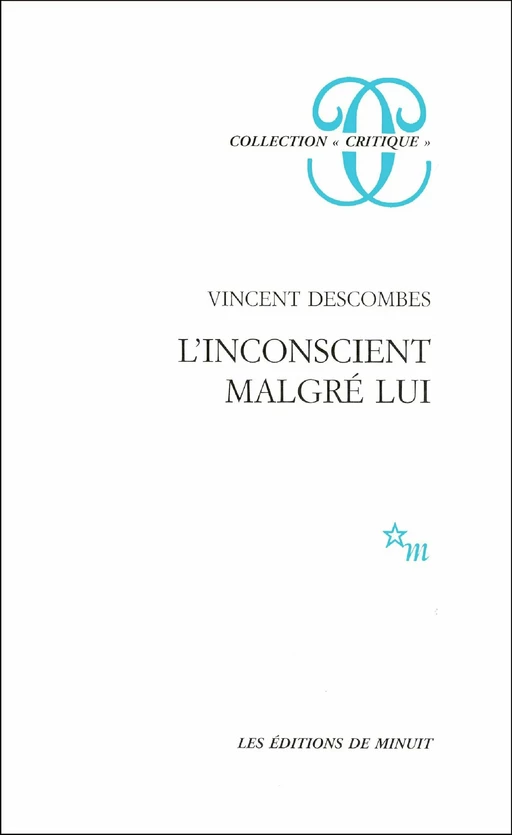 COLLECTION « CRITIQUE »

VINCENT DESCOMBES

L'INCONSCIENT MALGRÉ LUI

m

LES ÉDITIONS DE MINUIT